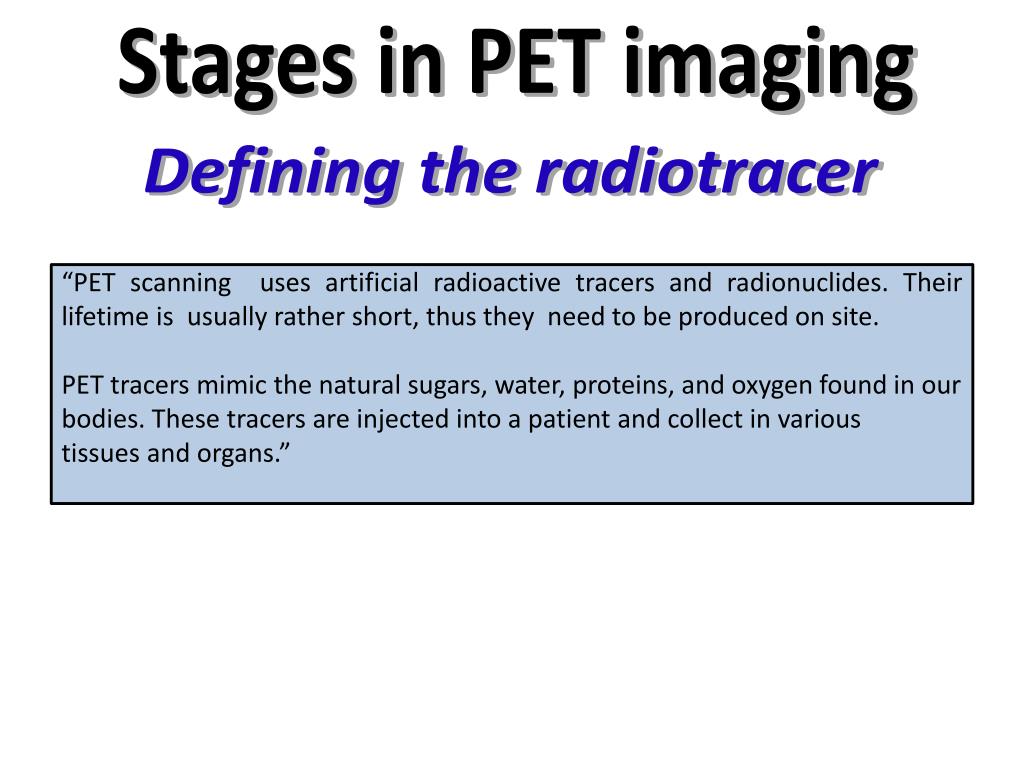 Stages in PET imaging

Defining the radiotracer

“PET scanning uses artificial radioactive tracers and radionuclides. Their lifetime is usually rather short, thus they need to be produced on site.

PET tracers mimic the natural sugars, water, proteins, and oxygen found in our bodies. These tracers are injected into a patient and collect in various tissues and organs.”